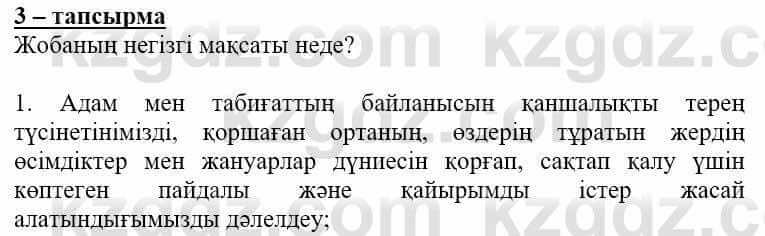 3 – тапсырма
Жобаның негізгі мақсаты неде?

1. Адам мен табиғаттың байланысын қаншалықты терең түсінетінімізді, қоршаған ортаның, өздерің тұратын жердің өсімдіктер мен жануарлар дүниесін қорғап, сақтап қалу үшін көптеген пайдалы және қайырымды істер жасай алатындығымызды дәлелдеу;

kzgdz.com kzgdz.com kzgdz.com kzgdz.com